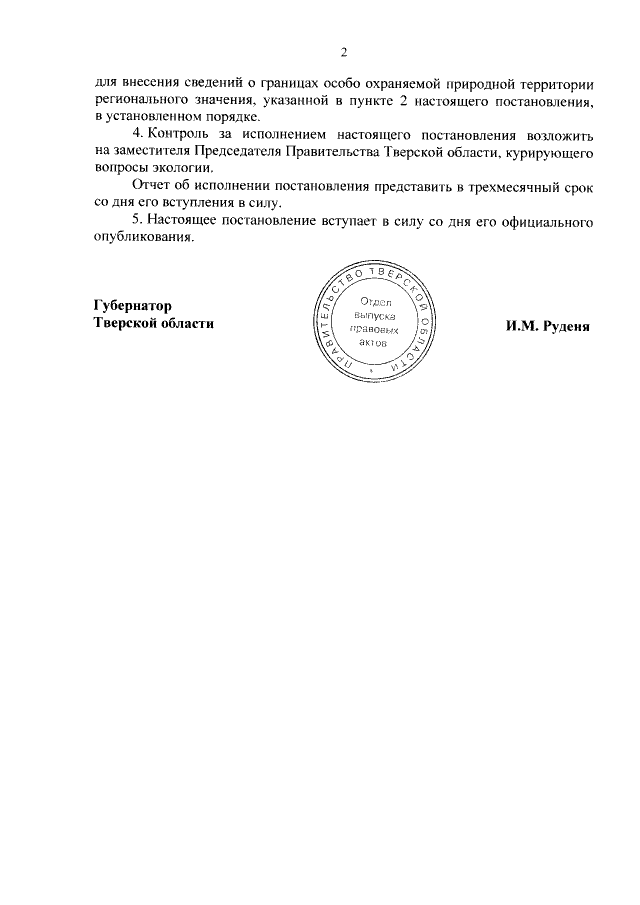 2

для внесения сведений о границах особо охраняемой природной территории регионального значения, указанной в пункте 2 настоящего постановления, в установленном порядке.

4. Контроль за исполнением настоящего постановления возложить на заместителя Председателя Правительства Тверской области, курирующего вопросы экологии.

Отчет об исполнении постановления представить в трехмесячный срок со дня его вступления в силу.

5. Настоящее постановление вступает в силу со дня его официального опубликования.

Губернатор
Тверской области

ПРАВИТЕЛЬСТВО ТВЕРСКОЙ ОБЛАСТИ
Отдел выпуска правовых актов

И.М. Руденя